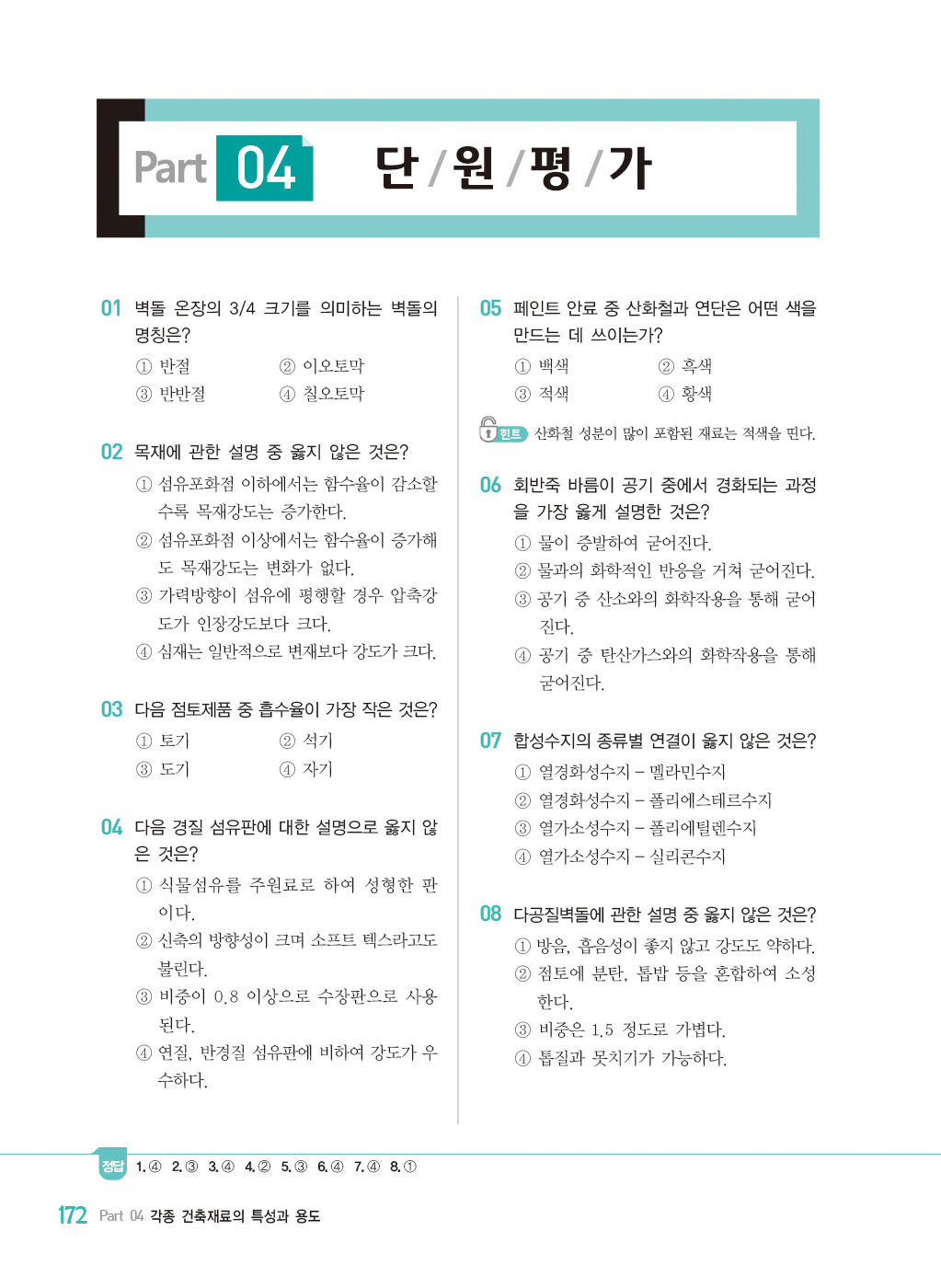 Part 04 단 / 원 / 평 / 가

01 벽돌 온장의 3/4 크기를 의미하는 벽돌의 명칭은?
① 반절
② 이오토막
③ 반반절
④ 칠오토막

02 목재에 관한 설명 중 옳지 않은 것은?
① 섬유포화점 이하에서는 함수율이 감소할수록 목재강도는 증가한다.
② 섬유포화점 이상에서는 함수율이 증가해도 목재강도는 변화가 없다.
③ 가력방향이 섬유에 평행할 경우 압축강도가 인장강도보다 크다.
④ 심재는 일반적으로 변재보다 강도가 크다.

03 다음 점토제품 중 흡수율이 가장 작은 것은?
① 토기
② 석기
③ 도기
④ 자기

04 다음 경질 섬유판에 대한 설명으로 옳지 않은 것은?
① 식물섬유를 주원료로 하여 성형한 판이다.
② 신축의 방향성이 크며 소프트 텍스라고도 불린다.
③ 비중이 0.8 이상으로 수장판으로 사용된다.
④ 연질, 반경질 섬유판에 비하여 강도가 우수하다.

05 페인트 안료 중 산화철과 연단은 어떤 색을 만드는 데 쓰이는가?
① 백색
② 흑색
③ 적색
④ 황색

힌트 산화철 성분이 많이 포함된 재료는 적색을 띤다.

06 회반죽 바름이 공기 중에서 경화되는 과정을 가장 옳게 설명한 것은?
① 물이 증발하여 굳어진다.
② 물과의 화학적인 반응을 거쳐 굳어진다.
③ 공기 중 산소와의 화학작용을 통해 굳어진다.
④ 공기 중 탄산가스와의 화학작용을 통해 굳어진다.

07 합성수지의 종류별 연결이 옳지 않은 것은?
① 열경화성수지 – 멜라민수지
② 열경화성수지 – 폴리에스테르수지
③ 열가소성수지 – 폴리에틸렌수지
④ 열가소성수지 – 실리콘수지

08 다공질벽돌에 관한 설명 중 옳지 않은 것은?
① 방음, 흡음성이 좋지 않고 강도도 약하다.
② 점토에 분탄, 톱밥 등을 혼합하여 소성한다.
③ 비중은 1.5 정도로 가볍다.
④ 톱질과 못치기가 가능하다.

정답 1. ④ 2. ③ 3. ④ 4. ② 5. ③ 6. ④ 7. ④ 8. ①

172 Part 04 각종 건축재료의 특성과 용도